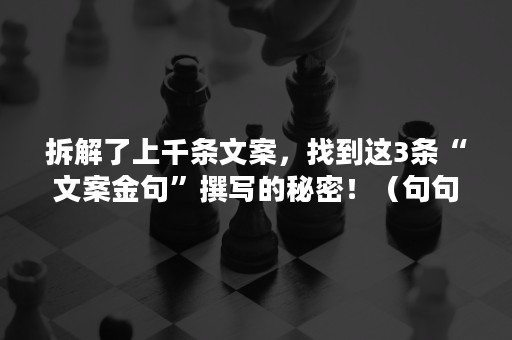 拆解了上千条文案，找到这3条“文案金句”撰写的秘密！（句句